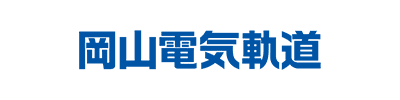 岡山電気軌道